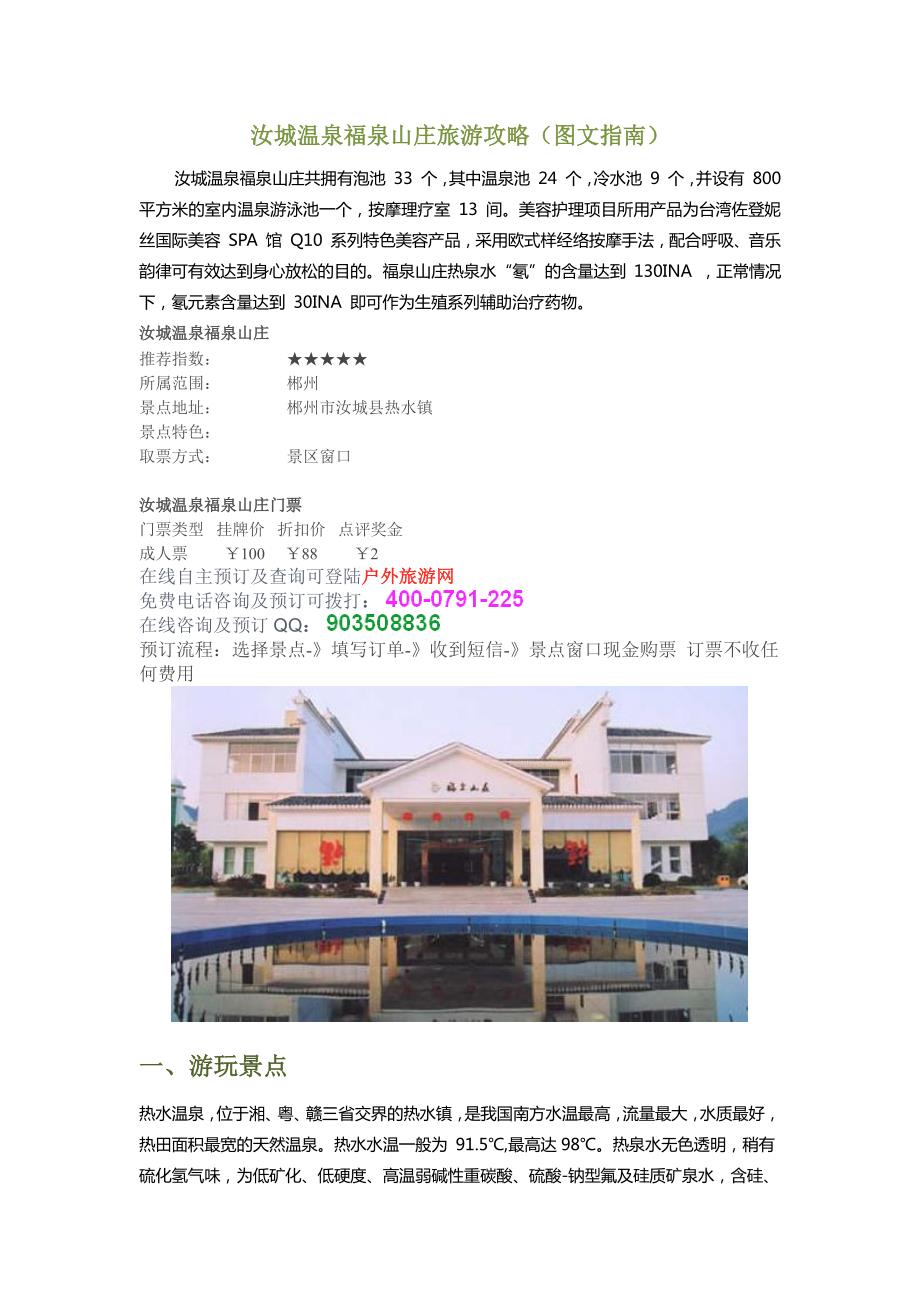 汝城温泉福泉山庄旅游攻略（图文指南）

汝城温泉福泉山庄共拥有泡池 33 个，其中温泉池 24 个，冷水池 9 个，并设有 800 平方米的室内温泉游泳池一个，按摩理疗室 13 间。美容护理项目所用产品为台湾佐登妮丝国际美容 SPA 馆 Q10 系列特色美容产品，采用欧式样经络按摩手法，配合呼吸、音乐韵律可有效达到身心放松的目的。福泉山庄热泉水“氡”的含量达到 130INA ，正常情况下，氡元素含量达到 30INA 即可作为生殖系列辅助治疗药物。

汝城温泉福泉山庄
推荐指数： ★★★★★
所属范围： 郴州
景点地址： 郴州市汝城县热水镇
景点特色：
取票方式： 景区窗口

汝城温泉福泉山庄门票
门票类型 挂牌价 折扣价 点评奖金
成人票 ￥100 ￥88 ￥2
在线自主预订及查询可登陆户外旅游网
免费电话咨询及预订可拨打： 400-0791-225
在线咨询及预订 QQ： 903508836
预订流程：选择景点-》填写订单-》收到短信-》景点窗口现金购票 订票不收任何费用

福泉山庄

一、游玩景点

热水温泉，位于湘、粤、赣三省交界的热水镇，是我国南方水温最高，流量最大，水质最好，热田面积最宽的天然温泉。热水水温一般为 91.5℃,最高达 98℃。热泉水无色透明，稍有硫化氢气味，为低矿化、低硬度、高温弱碱性重碳酸、硫酸-钠型氟及硅质矿泉水，含硅、